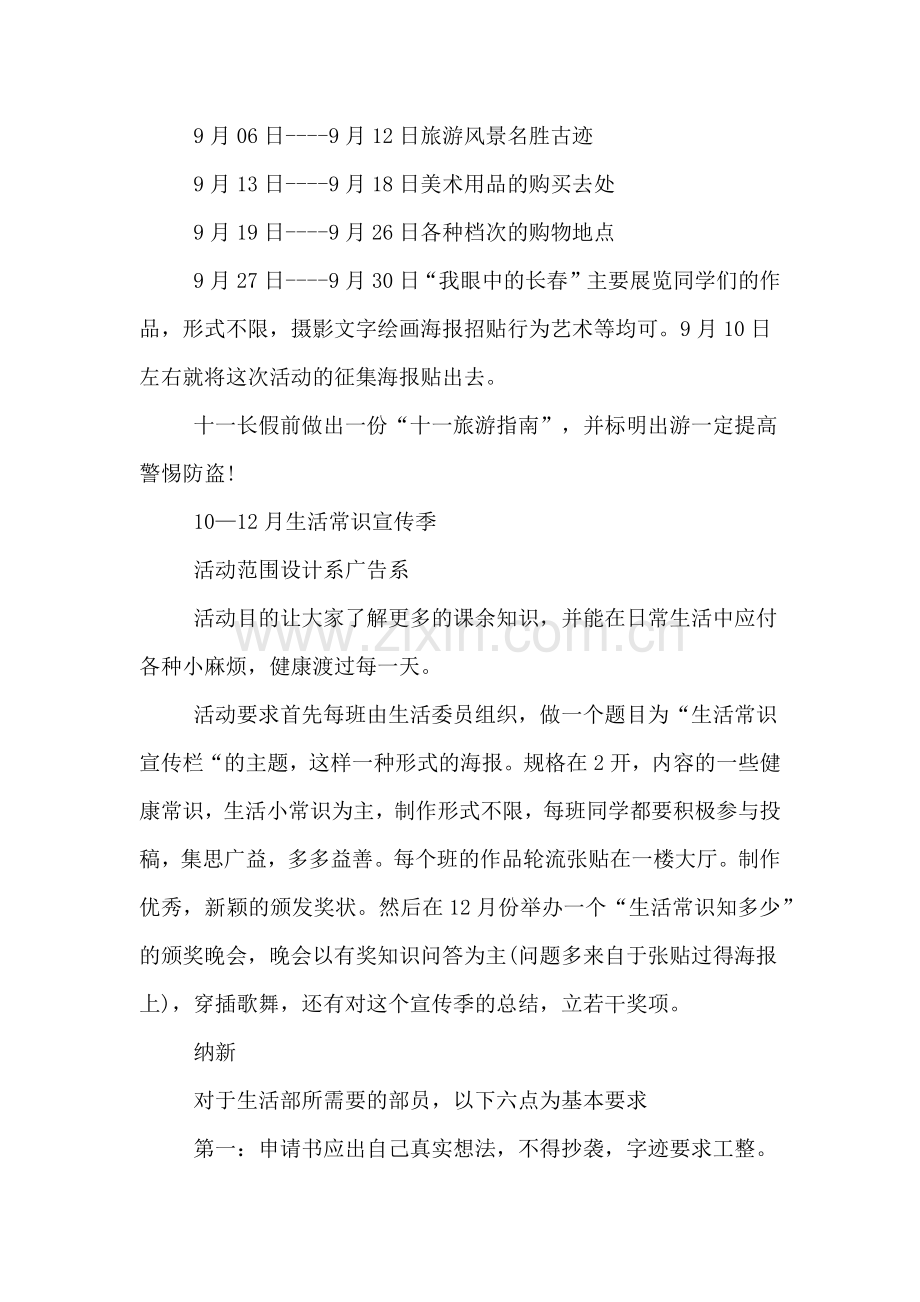 9月06日----9月12日旅游风景名胜古迹

9月13日----9月18日美术用品的购买去处

9月19日----9月26日各种档次的购物地点

9月27日----9月30日“我眼中的长春”主要展览同学们的作品，形式不限，摄影文字绘画海报招贴行为艺术等均可。9月10日左右就将这次活动的征集海报贴出去。

十一长假前做出一份“十一旅游指南”，并标明出游一定提高警惕防盗!

10—12月生活常识宣传季

活动范围设计系广告系

活动目的让大家了解更多的课余知识，并能在日常生活中应付各种小麻烦，健康渡过每一天。

活动要求首先每班由生活委员组织，做一个题目为“生活常识宣传栏“的主题，这样一种形式的海报。规格在2开，内容的一些健康常识，生活小常识为主，制作形式不限，每班同学都要积极参与投稿，集思广益，多多益善。每个班的作品轮流张贴在一楼大厅。制作优秀，新颖的颁发奖状。然后在12月份举办一个“生活常识知多少”的颁奖晚会，晚会以有奖知识问答为主(问题多来自于张贴过得海报上)，穿插歌舞，还有对这个宣传季的总结，立若干奖项。

纳新

对于生活部所需要的部员，以下六点为基本要求

第一：申请书应出自己真实想法，不得抄袭，字迹要求工整。

www.zixin.com.cn